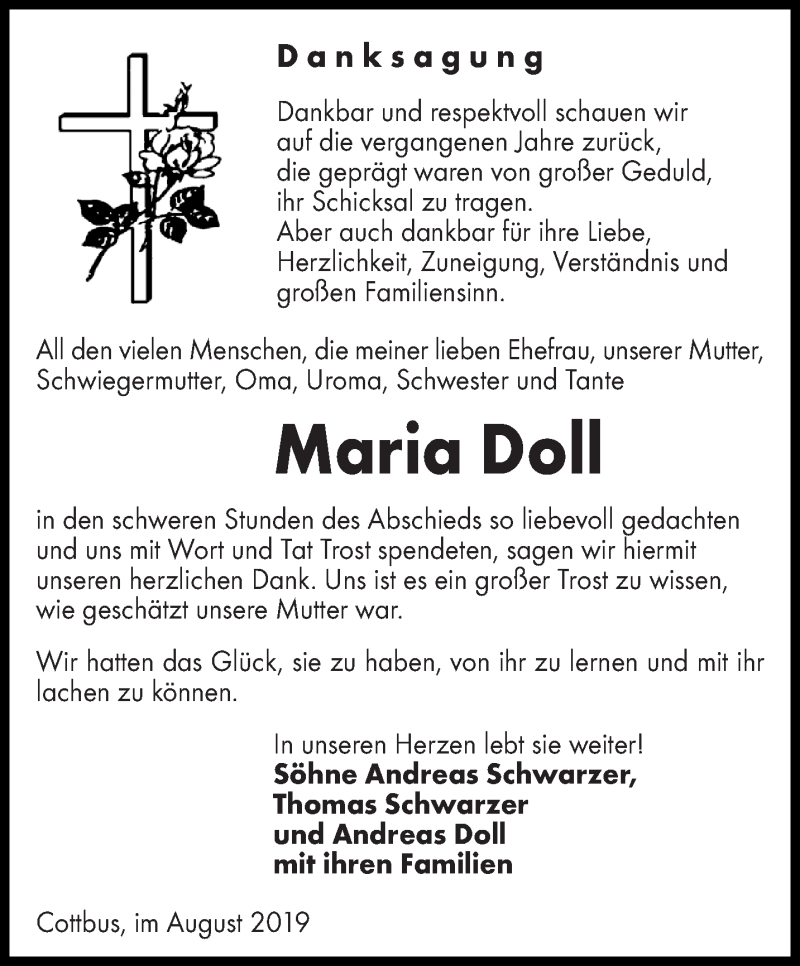 Danksagung

Dankbar und respektvoll schauen wir auf die vergangenen Jahre zurück, die geprägt waren von großer Geduld, ihr Schicksal zu tragen.
Aber auch dankbar für ihre Liebe, Herzlichkeit, Zuneigung, Verständnis und großen Familiensinn.

All den vielen Menschen, die meiner lieben Ehefrau, unserer Mutter, Schwiegermutter, Oma, Uroma, Schwester und Tante

Maria Doll

in den schweren Stunden des Abschieds so liebevoll gedachten und uns mit Wort und Tat Trost spendeten, sagen wir hiermit unseren herzlichen Dank. Uns ist es ein großer Trost zu wissen, wie geschätzt unsere Mutter war.

Wir hatten das Glück, sie zu haben, von ihr zu lernen und mit ihr lachen zu können.

In unseren Herzen lebt sie weiter!
Söhne Andreas Schwarzer,
Thomas Schwarzer
und Andreas Doll
mit ihren Familien

Cottbus, im August 2019